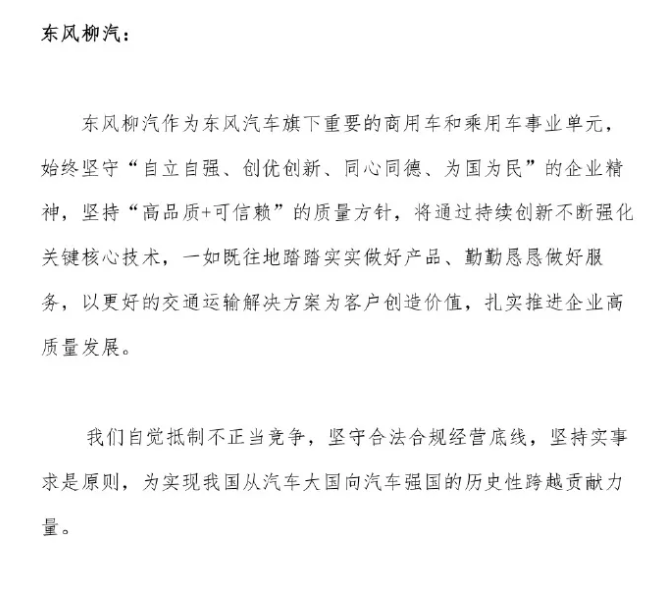 东风柳汽：

东风柳汽作为东风汽车旗下重要的商用车和乘用车事业单元，始终坚守“自立自强、创优创新、同心同德、为国为民”的企业精神，坚持“高品质+可信赖”的质量方针，将通过持续创新不断强化关键核心技术，一如既往地踏踏实实做好产品、勤勤恳恳做好服务，以更好的交通运输解决方案为客户创造价值，扎实推进企业高质量发展。

我们自觉抵制不正当竞争，坚守合法合规经营底线，坚持实事求是原则，为实现我国从汽车大国向汽车强国的历史性跨越贡献力量。